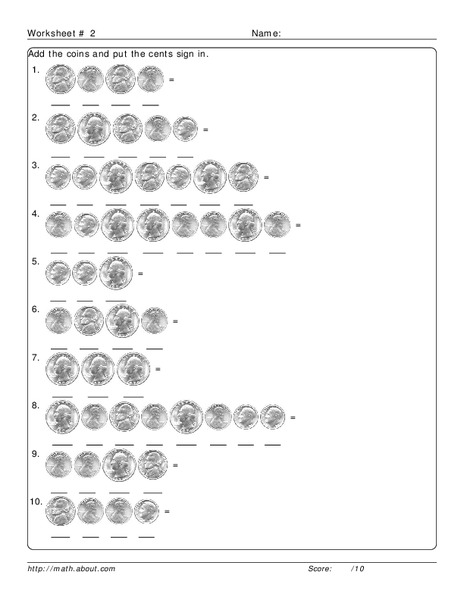 Worksheet # 2 Name:

Add the coins and put the cents sign in.

1. =

2. =

3. =

4. =

5. =

6. =

7. =

8. =

9. =

10. =

http://math.about.com Score: /10